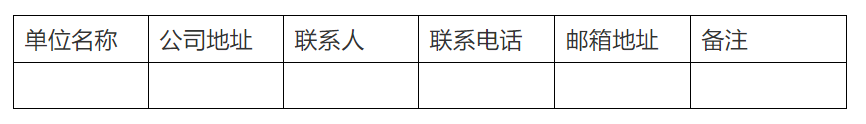 | 单位名称 | 公司地址 | 联系人 | 联系电话 | 邮箱地址 | 备注 |
|---|---|---|---|---|---|
| | | | | | |